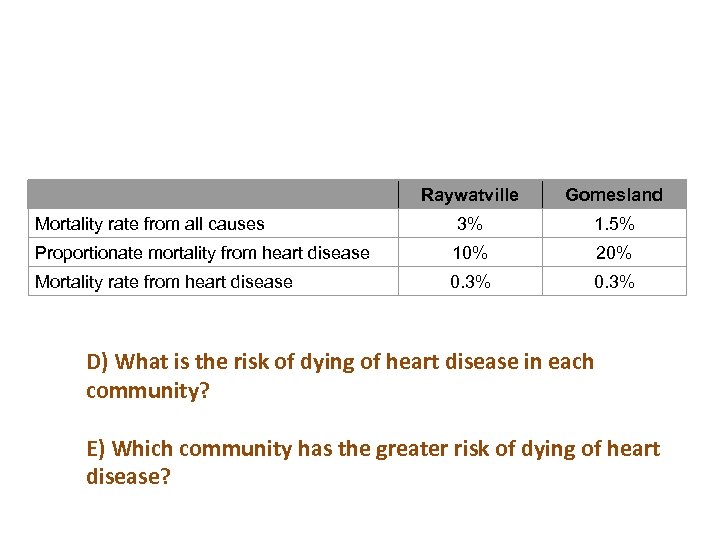 | | Raywatville | Gomesland |
|---|---|---|
| Mortality rate from all causes | 3% | 1.5% |
| Proportionate mortality from heart disease | 10% | 20% |
| Mortality rate from heart disease | 0.3% | 0.3% |

D) What is the risk of dying of heart disease in each community?

E) Which community has the greater risk of dying of heart disease?